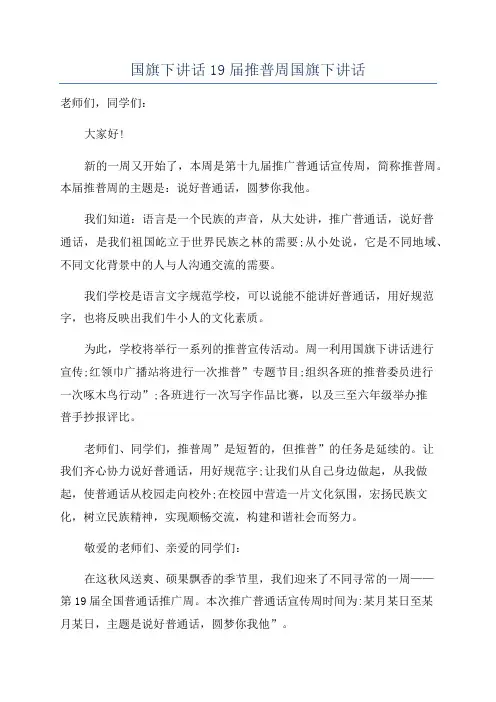 国旗下讲话19届推普周国旗下讲话

老师们，同学们：

大家好!

新的一周又开始了，本周是第十九届推广普通话宣传周，简称推普周。本届推普周的主题是：说好普通话，圆梦你我他。

我们知道：语言是一个民族的声音，从大处讲，推广普通话，说好普通话，是我们祖国屹立于世界民族之林的需要;从小处说，它是不同地域、不同文化背景中的人与人沟通交流的需要。

我们学校是语言文字规范学校，可以说能不能讲好普通话，用好规范字，也将反映出我们牛小人的文化素质。

为此，学校将举行一系列的推普宣传活动。周一利用国旗下讲话进行宣传;红领巾广播站将进行一次推普”专题节目;组织各班的推普委员进行一次啄木鸟行动”;各班进行一次写字作品比赛，以及三至六年级举办推普手抄报评比。

老师们、同学们，推普周”是短暂的，但推普”的任务是延续的。让我们齐心协力说好普通话，用好规范字;让我们从自己身边做起，从我做起，使普通话从校园走向校外;在校园中营造一片文化氛围，宏扬民族文化，树立民族精神，实现顺畅交流，构建和谐社会而努力。

敬爱的老师们、亲爱的同学们：

在这秋风送爽、硕果飘香的季节里，我们迎来了不同寻常的一周——第19届全国普通话推广周。本次推广普通话宣传周时间为:某月某日至某月某日，主题是说好普通话，圆梦你我他”。